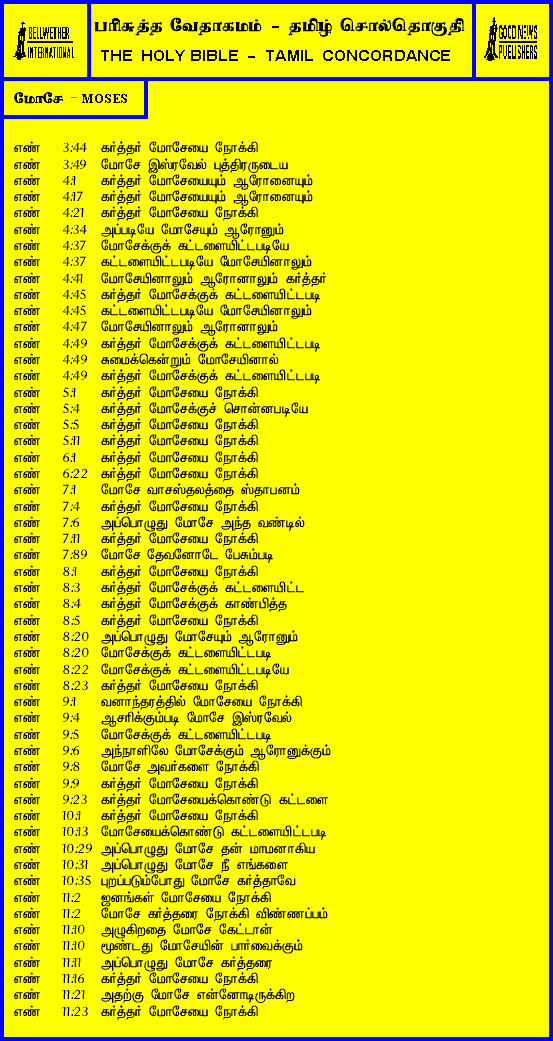 BELLWETHER INTERNATIONAL

பரிசுத்த வேதாகமம் - தமிழ் சொல்தொகுதி
THE HOLY BIBLE - TAMIL CONCORDANCE

GOOD NEWS PUBLISHERS

மோசே - MOSES

எண் 3:44 கர்த்தர் மோசேயை நோக்கி
எண் 3:49 மோசே இஸ்ரவேல் புத்திரருடைய
எண் 4:1 கர்த்தர் மோசேயையும் ஆரோனையும்
எண் 4:17 கர்த்தர் மோசேயையும் ஆரோனையும்
எண் 4:21 கர்த்தர் மோசேயை நோக்கி
எண் 4:34 அப்படியே மோசேயும் ஆரோனும்
எண் 4:37 மோசேக்குக் கட்டளையிட்டபடியே
எண் 4:37 கட்டளையிட்டபடியே மோசேயினாலும்
எண் 4:41 மோசேயினாலும் ஆரோனாலும் கர்த்தர்
எண் 4:45 கர்த்தர் மோசேக்குக் கட்டளையிட்டபடி
எண் 4:45 கட்டளையிட்டபடியே மோசேயினாலும்
எண் 4:47 மோசேயினாலும் ஆரோனாலும்
எண் 4:49 கர்த்தர் மோசேக்குக் கட்டளையிட்டபடி
எண் 4:49 சுமைக்கென்றும் மோசேயினால்
எண் 4:49 கர்த்தர் மோசேக்குக் கட்டளையிட்டபடி
எண் 5:1 கர்த்தர் மோசேயை நோக்கி
எண் 5:4 கர்த்தர் மோசேக்குச் சொன்னபடியே
எண் 5:5 கர்த்தர் மோசேயை நோக்கி
எண் 5:11 கர்த்தர் மோசேயை நோக்கி
எண் 6:1 கர்த்தர் மோசேயை நோக்கி
எண் 6:22 கர்த்தர் மோசேயை நோக்கி
எண் 7:1 மோசே வாசஸ்தலத்தை ஸ்தாபனம்
எண் 7:4 கர்த்தர் மோசேயை நோக்கி
எண் 7:6 அப்பொழுது மோசே அந்த வண்டில்
எண் 7:11 கர்த்தர் மோசேயை நோக்கி
எண் 7:89 மோசே தேவனோடே பேசும்படி
எண் 8:1 கர்த்தர் மோசேயை நோக்கி
எண் 8:3 கர்த்தர் மோசேக்குக் கட்டளையிட்ட
எண் 8:4 கர்த்தர் மோசேக்குக் காண்பித்த
எண் 8:5 கர்த்தர் மோசேயை நோக்கி
எண் 8:20 அப்பொழுது மோசேயும் ஆரோனும்
எண் 8:20 மோசேக்குக் கட்டளையிட்டபடி
எண் 8:22 மோசேக்குக் கட்டளையிட்டபடியே
எண் 8:23 கர்த்தர் மோசேயை நோக்கி
எண் 9:1 வனாந்தரத்தில் மோசேயை நோக்கி
எண் 9:4 ஆசரிக்கும்படி மோசே இஸ்ரவேல்
எண் 9:5 மோசேக்குக் கட்டளையிட்டபடி
எண் 9:6 அந்நாளிலே மோசேக்கும் ஆரோனுக்கும்
எண் 9:8 மோசே அவர்களை நோக்கி
எண் 9:9 கர்த்தர் மோசேயை நோக்கி
எண் 9:23 கர்த்தர் மோசேயைக்கொண்டு கட்டளை
எண் 10:1 கர்த்தர் மோசேயை நோக்கி
எண் 10:13 மோசேயைக்கொண்டு கட்டளையிட்டபடி
எண் 10:29 அப்பொழுது மோசே தன் மாமனாகிய
எண் 10:31 அப்பொழுது மோசே நீ எங்களை
எண் 10:35 புறப்படும்போது மோசே கர்த்தாவே
எண் 11:2 ஜனங்கள் மோசேயை நோக்கி
எண் 11:2 மோசே கர்த்தரை நோக்கி விண்ணப்பம்
எண் 11:10 அழுகிறதை மோசே கேட்டான்
எண் 11:10 மூண்டது மோசேயின் பார்வைக்கும்
எண் 11:11 அப்பொழுது மோசே கர்த்தரை
எண் 11:16 கர்த்தர் மோசேயை நோக்கி
எண் 11:21 அதற்கு மோசே என்னோடிருக்கிற
எண் 11:23 கர்த்தர் மோசேயை நோக்கி